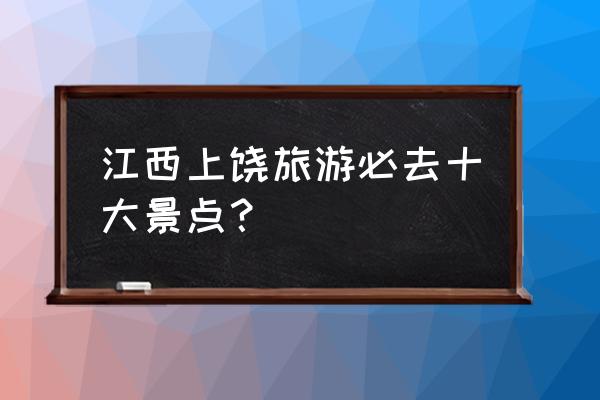 江西上饶旅游必去十大景点？